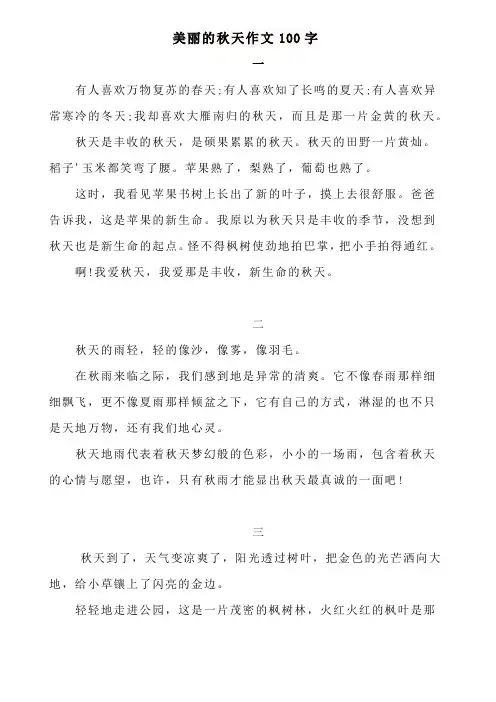 美丽的秋天作文 100 字

一

有人喜欢万物复苏的春天;有人喜欢知了长鸣的夏天;有人喜欢异常寒冷的冬天;我却喜欢大雁南归的秋天，而且是那一片金黄的秋天。

秋天是丰收的秋天，是硕果累累的秋天。秋天的田野一片黄灿。稻子'玉米都笑弯了腰。苹果熟了，梨熟了，葡萄也熟了。

这时，我看见苹果书树上长出了新的叶子，摸上去很舒服。爸爸告诉我，这是苹果的新生命。我原以为秋天只是丰收的季节，没想到秋天也是新生命的起点。怪不得枫树使劲地拍巴掌，把小手拍得通红。

啊!我爱秋天，我爱那是丰收，新生命的秋天。

二

秋天的雨轻，轻的像沙，像雾，像羽毛。

在秋雨来临之际，我们感到地是异常的清爽。它不像春雨那样细细飘飞，更不像夏雨那样倾盆之下，它有自己的方式，淋湿的也不只是天地万物，还有我们地心灵。

秋天地雨代表着秋天梦幻般的色彩，小小的一场雨，包含着秋天的心情与愿望，也许，只有秋雨才能显出秋天最真诚的一面吧!

三

秋天到了，天气变凉爽了，阳光透过树叶，把金色的光芒洒向大地，给小草镶上了闪亮的金边。

轻轻地走进公园，这是一片茂密的枫树林，火红火红的枫叶是那